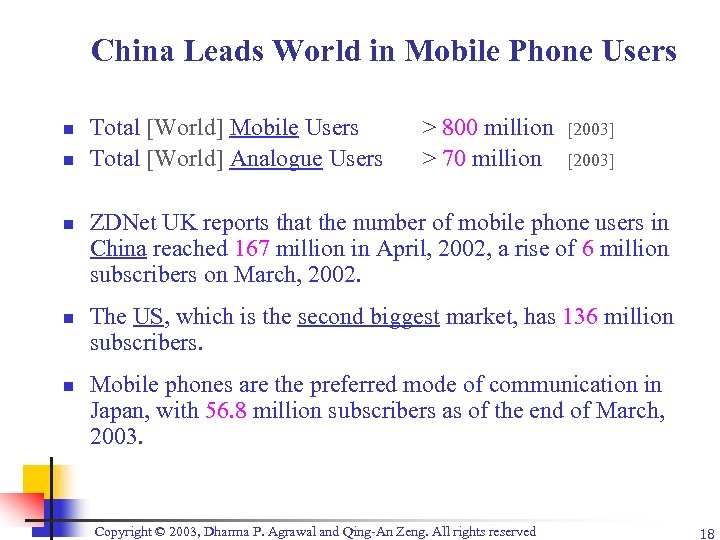 China Leads World in Mobile Phone Users

- Total [World] Mobile Users > 800 million [2003]
- Total [World] Analogue Users > 70 million [2003]

- ZDNet UK reports that the number of mobile phone users in China reached 167 million in April, 2002, a rise of 6 million subscribers on March, 2002.

- The US, which is the second biggest market, has 136 million subscribers.

- Mobile phones are the preferred mode of communication in Japan, with 56.8 million subscribers as of the end of March, 2003.

Copyright © 2003, Dharma P. Agrawal and Qing-An Zeng. All rights reserved

18